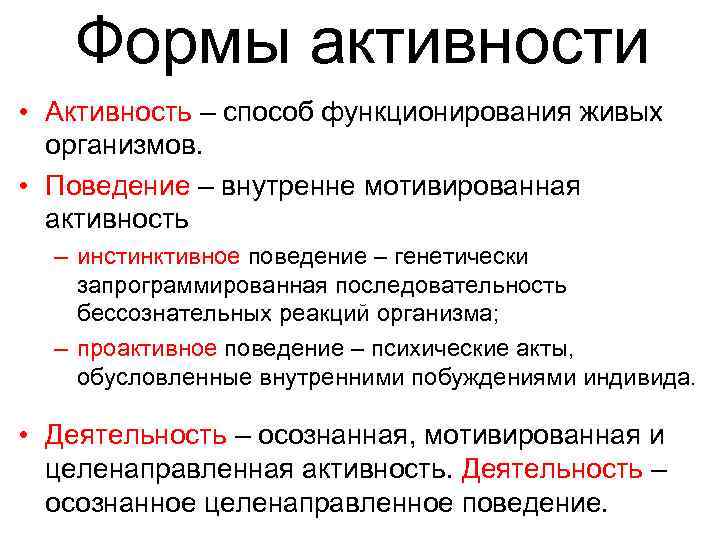 Формы активности

• Активность – способ функционирования живых организмов.

• Поведение – внутренне мотивированная активность

– инстинктивное поведение – генетически запрограммированная последовательность бессознательных реакций организма;

– проактивное поведение – психические акты, обусловленные внутренними побуждениями индивида.

• Деятельность – осознанная, мотивированная и целенаправленная активность. Деятельность – осознанное целенаправленное поведение.